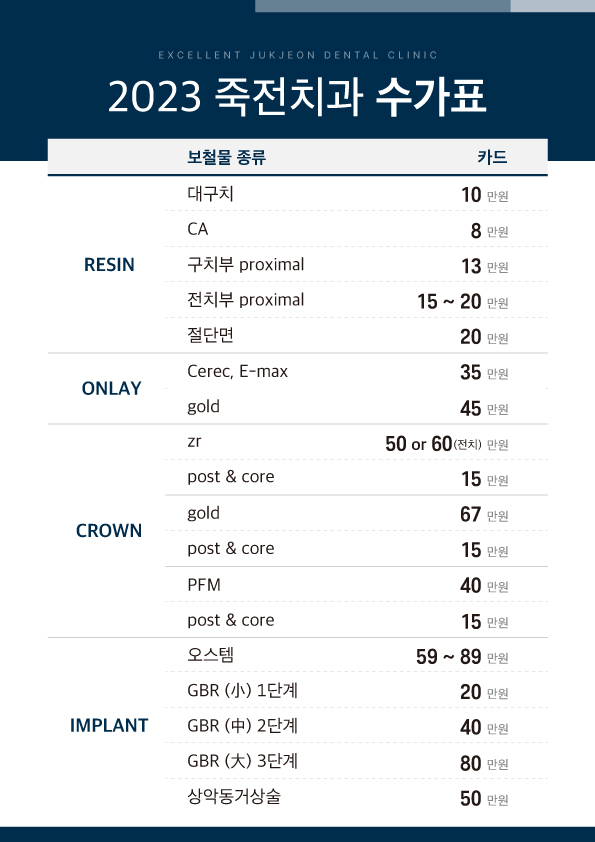 EXCELLENT JUKJEON DENTAL CLINIC

2023 죽전치과 수가표

| | 보철물 종류 | 카드 |
|---|---|---|
| RESIN | 대구치 | 10 만원 |
| | CA | 8 만원 |
| | 구치부 proximal | 13 만원 |
| | 전치부 proximal | 15 ~ 20 만원 |
| | 절단면 | 20 만원 |
| ONLAY | Cerec, E-max | 35 만원 |
| | gold | 45 만원 |
| CROWN | zr | 50 or 60(전치) 만원 |
| | post & core | 15 만원 |
| | gold | 67 만원 |
| | post & core | 15 만원 |
| | PFM | 40 만원 |
| | post & core | 15 만원 |
| IMPLANT | 오스템 | 59 ~ 89 만원 |
| | GBR (小) 1단계 | 20 만원 |
| | GBR (中) 2단계 | 40 만원 |
| | GBR (大) 3단계 | 80 만원 |
| | 상악동거상술 | 50 만원 |